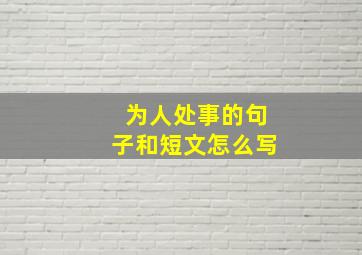 为人处事的句子和短文怎么写